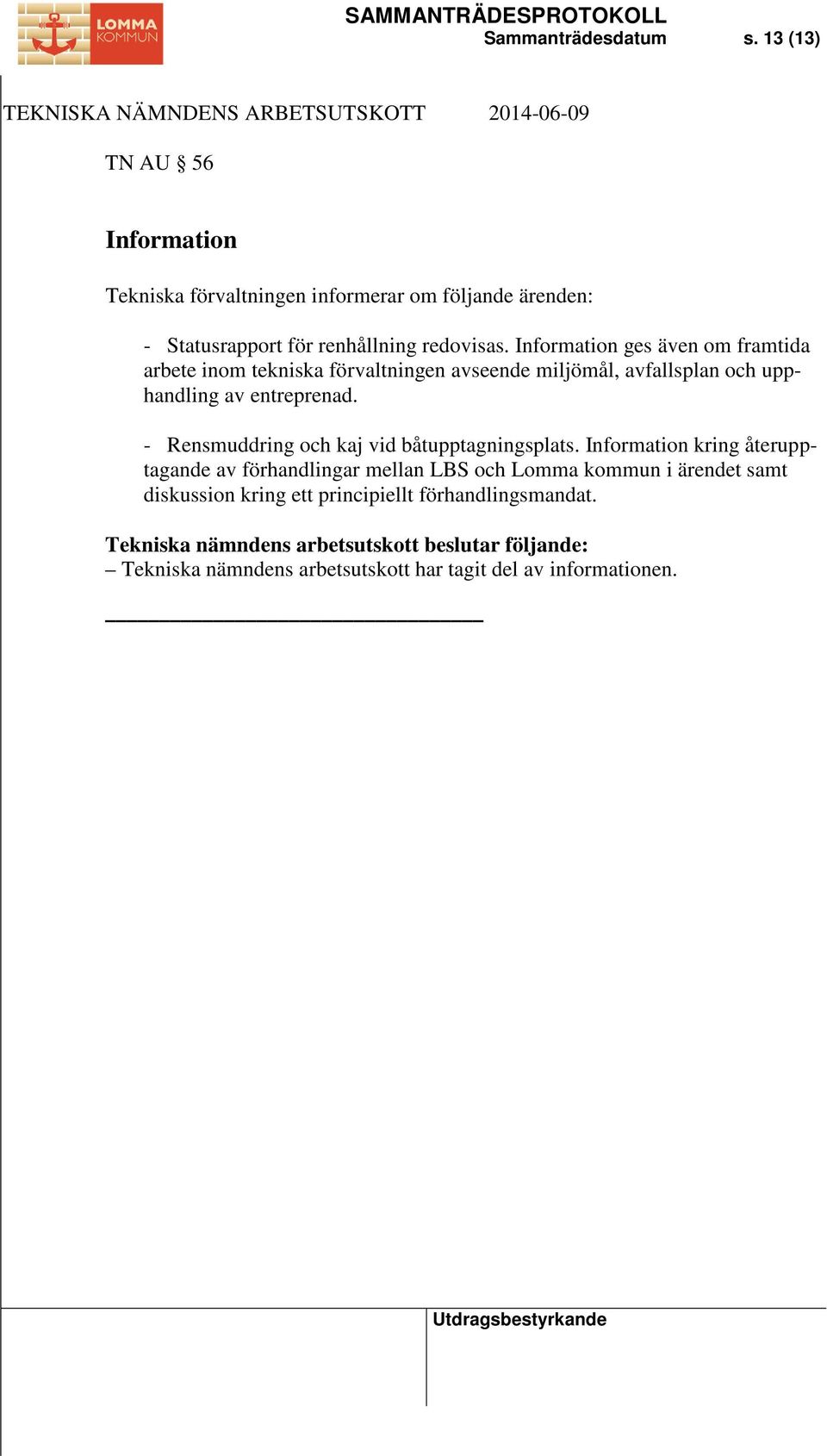 LOMMA KOMMUN

SAMMANTRÄDESPROTOKOLL
Sammanträdesdatum s. 13 (13)

TEKNISKA NÄMNDENS ARBETSUTSKOTT 2014-06-09

TN AU § 56

Information

Tekniska förvaltningen informerar om följande ärenden:

- Statusrapport för renhållning redovisas. Information ges även om framtida arbete inom tekniska förvaltningen avseende miljömål, avfallsplan och upphandling av entreprenad.

- Rensmuddring och kaj vid båtupptagningsplats. Information kring återupptagande av förhandlingar mellan LBS och Lomma kommun i ärendet samt diskussion kring ett principiellt förhandlingsmandat.

Tekniska nämndens arbetsutskott beslutar följande:
– Tekniska nämndens arbetsutskott har tagit del av informationen.

Utdragsbestyrkande